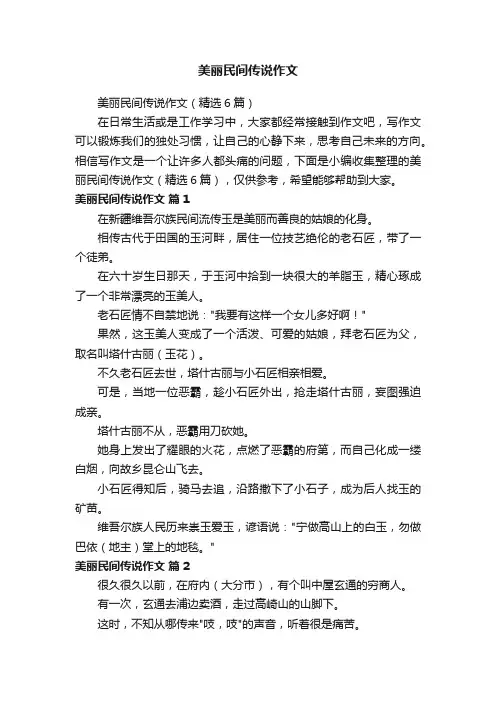 美丽民间传说作文

美丽民间传说作文（精选6篇）

在日常生活或是工作学习中，大家都经常接触到作文吧，写作文可以锻炼我们的独处习惯，让自己的心静下来，思考自己未来的方向。相信写作文是一个让许多人都头痛的问题，下面是小编收集整理的美丽民间传说作文（精选6篇），仅供参考，希望能够帮助到大家。

美丽民间传说作文 篇1

在新疆维吾尔族民间流传玉是美丽而善良的姑娘的化身。

相传古代于田国的玉河畔，居住一位技艺绝伦的老石匠，带了一个徒弟。

在六十岁生日那天，于玉河中拾到一块很大的羊脂玉，精心琢成了一个非常漂亮的玉美人。

老石匠情不自禁地说："我要有这样一个女儿多好啊！"

果然，这玉美人变成了一个活泼、可爱的姑娘，拜老石匠为父，取名叫塔什古丽（玉花）。

不久老石匠去世，塔什古丽与小石匠相亲相爱。

可是，当地一位恶霸，趁小石匠外出，抢走塔什古丽，妄图强迫成亲。

塔什古丽不从，恶霸用刀砍她。

她身上发出了耀眼的火花，点燃了恶霸的府第，而自己化成一缕白烟，向故乡昆仑山飞去。

小石匠得知后，骑马去追，沿路撒下了小石子，成为后人找玉的矿苗。

维吾尔族人民历来崇玉爱玉，谚语说："宁做高山上的白玉，勿做巴依（地主）堂上的地毯。"

美丽民间传说作文 篇2

很久很久以前，在府内（大分市），有个叫中屋玄通的穷商人。

有一次，玄通去浦边卖酒，走过高崎山的山脚下。

这时，不知从哪传来"吱，吱"的声音，听着很是痛苦。